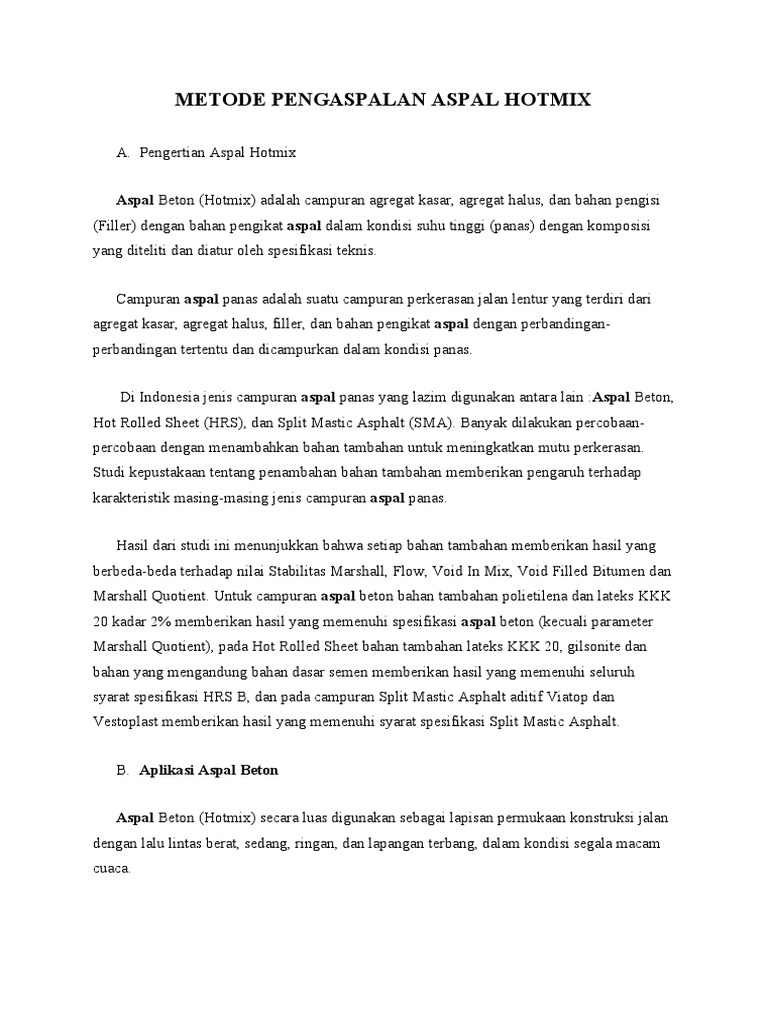 METODE PENGASPALAN ASPAL HOTMIX

A. Pengertian Aspal Hotmix

Aspal Beton (Hotmix) adalah campuran agregat kasar, agregat halus, dan bahan pengisi (Filler) dengan bahan pengikat aspal dalam kondisi suhu tinggi (panas) dengan komposisi yang diteliti dan diatur oleh spesifikasi teknis.

Campuran aspal panas adalah suatu campuran perkerasan jalan lentur yang terdiri dari agregat kasar, agregat halus, filler, dan bahan pengikat aspal dengan perbandingan-perbandingan tertentu dan dicampurkan dalam kondisi panas.

Di Indonesia jenis campuran aspal panas yang lazim digunakan antara lain :Aspal Beton, Hot Rolled Sheet (HRS), dan Split Mastic Asphalt (SMA). Banyak dilakukan percobaan-percobaan dengan menambahkan bahan tambahan untuk meningkatkan mutu perkerasan. Studi kepustakaan tentang penambahan bahan tambahan memberikan pengaruh terhadap karakteristik masing-masing jenis campuran aspal panas.

Hasil dari studi ini menunjukkan bahwa setiap bahan tambahan memberikan hasil yang berbeda-beda terhadap nilai Stabilitas Marshall, Flow, Void In Mix, Void Filled Bitumen dan Marshall Quotient. Untuk campuran aspal beton bahan tambahan polietilena dan lateks KKK 20 kadar 2% memberikan hasil yang memenuhi spesifikasi aspal beton (kecuali parameter Marshall Quotient), pada Hot Rolled Sheet bahan tambahan lateks KKK 20, gilsonite dan bahan yang mengandung bahan dasar semen memberikan hasil yang memenuhi seluruh syarat spesifikasi HRS B, dan pada campuran Split Mastic Asphalt aditif Viatop dan Vestoplast memberikan hasil yang memenuhi syarat spesifikasi Split Mastic Asphalt.

B. Aplikasi Aspal Beton

Aspal Beton (Hotmix) secara luas digunakan sebagai lapisan permukaan konstruksi jalan dengan lalu lintas berat, sedang, ringan, dan lapangan terbang, dalam kondisi segala macam cuaca.